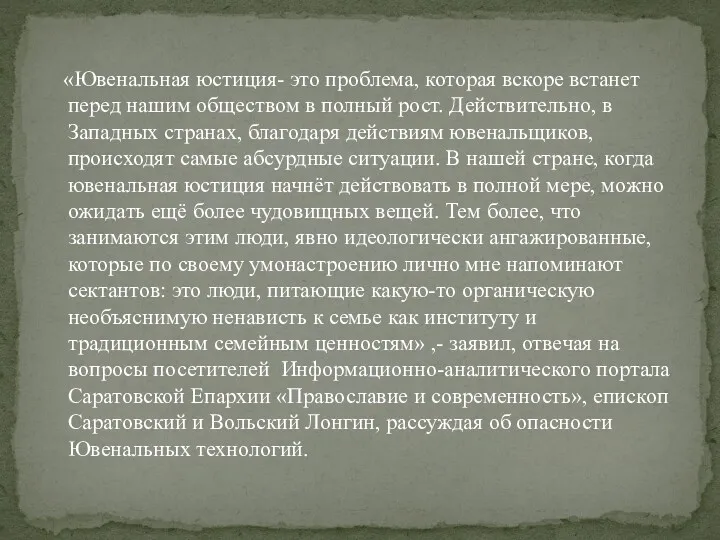 «Ювенальная юстиция- это проблема, которая вскоре встанет перед нашим обществом в полный рост. Действительно, в Западных странах, благодаря действиям ювенальщиков, происходят самые абсурдные ситуации. В нашей стране, когда ювенальная юстиция начнёт действовать в полной мере, можно ожидать ещё более чудовищных вещей. Тем более, что занимаются этим люди, явно идеологически ангажированные, которые по своему умонастроению лично мне напоминают сектантов: это люди, питающие какую-то органическую необъяснимую ненависть к семье как институту и традиционным семейным ценностям» ,- заявил, отвечая на вопросы посетителей Информационно-аналитического портала Саратовской Епархии «Православие и современность», епископ Саратовский и Вольский Лонгин, рассуждая об опасности Ювенальных технологий.